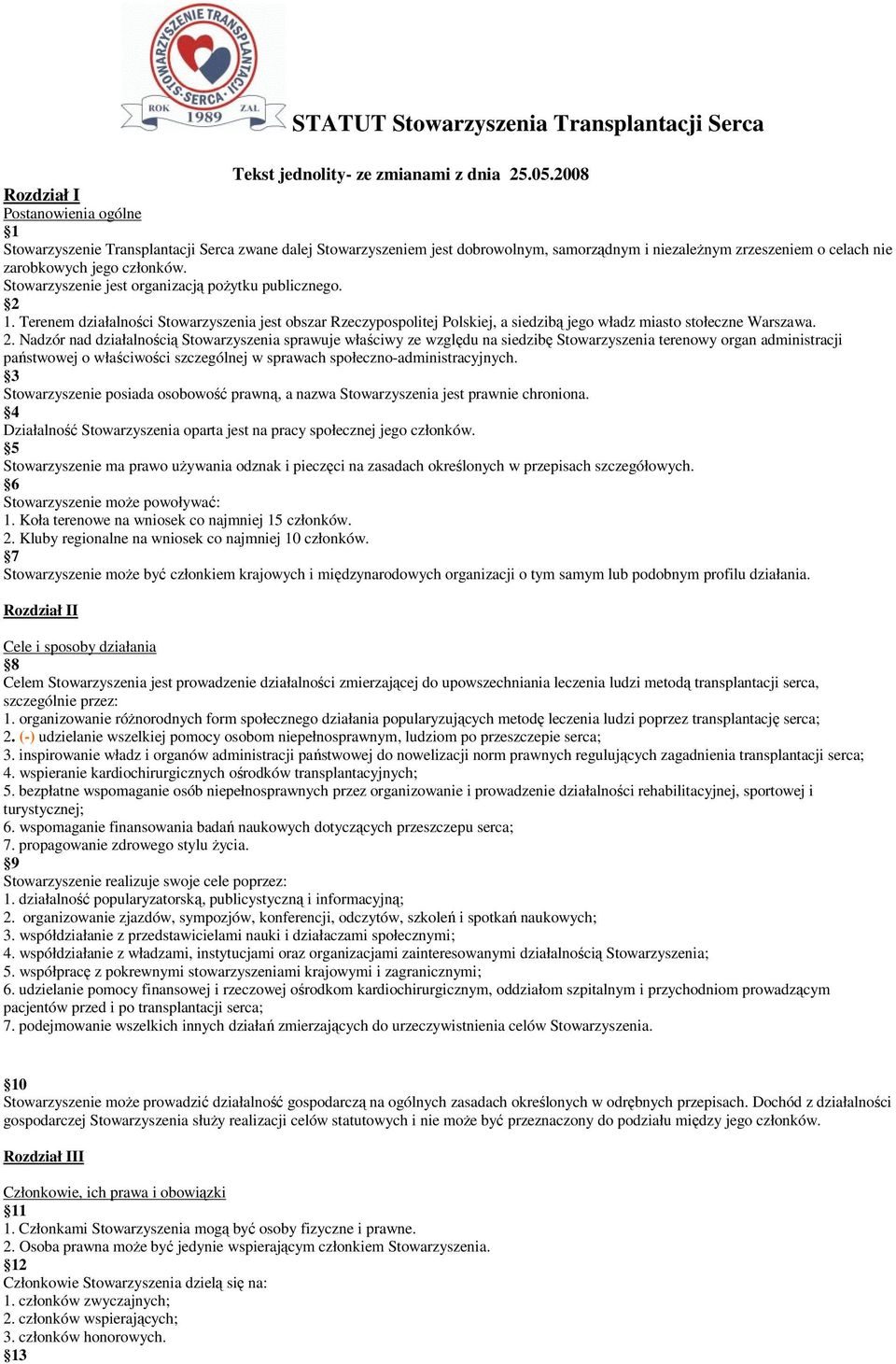 STOWARZYSZENIE TRANSPLANTACJI SERCA ROK 1989 ZAŁ.

STATUT Stowarzyszenia Transplantacji Serca

Tekst jednolity- ze zmianami z dnia 25.05.2008

Rozdział I
Postanowienia ogólne
§1
Stowarzyszenie Transplantacji Serca zwane dalej Stowarzyszeniem jest dobrowolnym, samorządnym i niezależnym zrzeszeniem o celach nie zarobkowych jego członków.
Stowarzyszenie jest organizacją pożytku publicznego.
§2
1. Terenem działalności Stowarzyszenia jest obszar Rzeczypospolitej Polskiej, a siedzibą jego władz miasto stołeczne Warszawa.
2. Nadzór nad działalnością Stowarzyszenia sprawuje właściwy ze względu na siedzibę Stowarzyszenia terenowy organ administracji państwowej o właściwości szczególnej w sprawach społeczno-administracyjnych.
§3
Stowarzyszenie posiada osobowość prawną, a nazwa Stowarzyszenia jest prawnie chroniona.
§4
Działalność Stowarzyszenia oparta jest na pracy społecznej jego członków.
§5
Stowarzyszenie ma prawo używania odznak i pieczęci na zasadach określonych w przepisach szczegółowych.
§6
Stowarzyszenie może powoływać:
1. Koła terenowe na wniosek co najmniej 15 członków.
2. Kluby regionalne na wniosek co najmniej 10 członków.
§7
Stowarzyszenie może być członkiem krajowych i międzynarodowych organizacji o tym samym lub podobnym profilu działania.

Rozdział II

Cele i sposoby działania
§8
Celem Stowarzyszenia jest prowadzenie działalności zmierzającej do upowszechniania leczenia ludzi metodą transplantacji serca, szczególnie przez:
1. organizowanie różnorodnych form społecznego działania popularyzujących metodę leczenia ludzi poprzez transplantację serca;
2. (-) udzielanie wszelkiej pomocy osobom niepełnosprawnym, ludziom po przeszczepie serca;
3. inspirowanie władz i organów administracji państwowej do nowelizacji norm prawnych regulujących zagadnienia transplantacji serca;
4. wspieranie kardiochirurgicznych ośrodków transplantacyjnych;
5. bezpłatne wspomaganie osób niepełnosprawnych przez organizowanie i prowadzenie działalności rehabilitacyjnej, sportowej i turystycznej;
6. wspomaganie finansowania badań naukowych dotyczących przeszczepu serca;
7. propagowanie zdrowego stylu życia.
§9
Stowarzyszenie realizuje swoje cele poprzez:
1. działalność popularyzatorską, publicystyczną i informacyjną;
2. organizowanie zjazdów, sympozjów, konferencji, odczytów, szkoleń i spotkań naukowych;
3. współdziałanie z przedstawicielami nauki i działaczami społecznymi;
4. współdziałanie z władzami, instytucjami oraz organizacjami zainteresowanymi działalnością Stowarzyszenia;
5. współpracę z pokrewnymi stowarzyszeniami krajowymi i zagranicznymi;
6. udzielanie pomocy finansowej i rzeczowej ośrodkom kardiochirurgicznym, oddziałom szpitalnym i przychodniom prowadzącym pacjentów przed i po transplantacji serca;
7. podejmowanie wszelkich innych działań zmierzających do urzeczywistnienia celów Stowarzyszenia.

§10
Stowarzyszenie może prowadzić działalność gospodarczą na ogólnych zasadach określonych w odrębnych przepisach. Dochód z działalności gospodarczej Stowarzyszenia służy realizacji celów statutowych i nie może być przeznaczony do podziału między jego członków.

Rozdział III

Członkowie, ich prawa i obowiązki
§11
1. Członkami Stowarzyszenia mogą być osoby fizyczne i prawne.
2. Osoba prawna może być jedynie wspierającym członkiem Stowarzyszenia.
§12
Członkowie Stowarzyszenia dzielą się na:
1. członków zwyczajnych;
2. członków wspierających;
3. członków honorowych.
§13